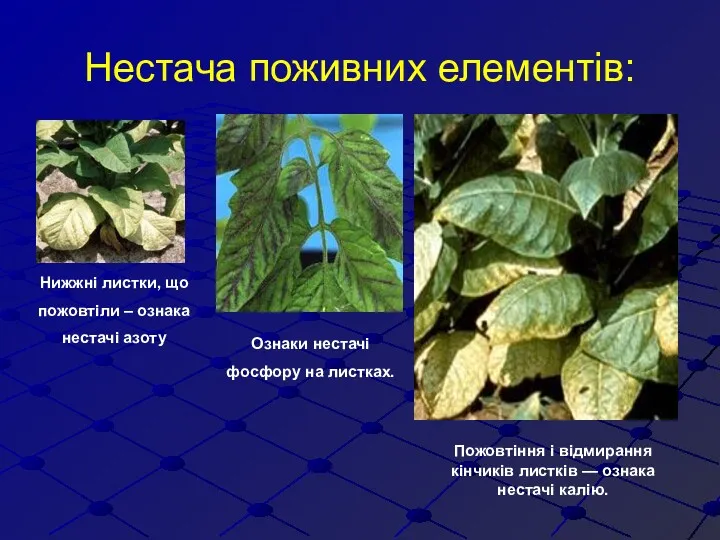 Нестача поживних елементів:

Нижжні листки, що пожовтіли – ознака нестачі азоту

Ознаки нестачі фосфору на листках.

Пожовтіння і відмирання кінчиків листків — ознака нестачі калію.